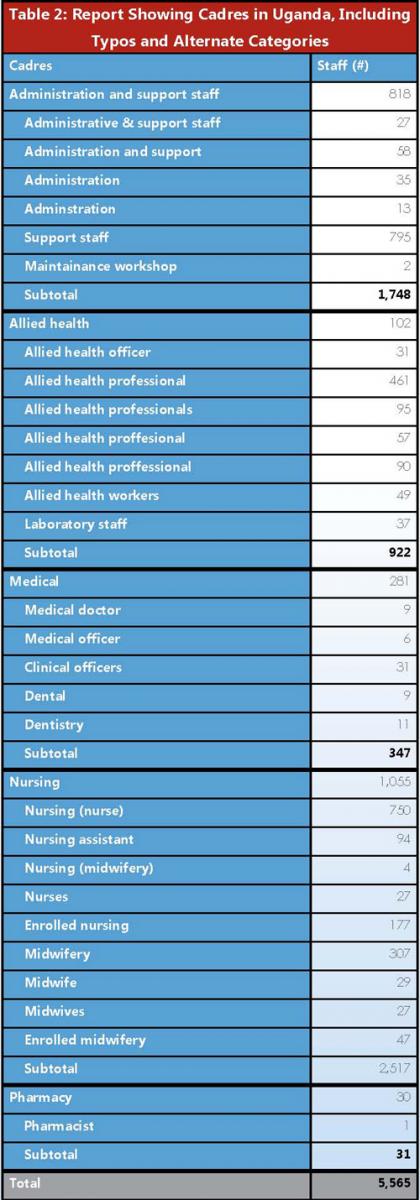 Table 2: Report Showing Cadres in Uganda, Including Typos and Alternate Categories

| Cadres | Staff (#) |
|---|---|
| Administration and support staff | 818 |
| Administrative & support staff | 27 |
| Administration and support | 58 |
| Administration | 35 |
| Adminstration | 13 |
| Support staff | 795 |
| Maintainance workshop | 2 |
| Subtotal | 1,748 |
| Allied health | 102 |
| Allied health officer | 31 |
| Allied health professional | 461 |
| Allied health professionals | 95 |
| Allied health proffesional | 57 |
| Allied health proffessional | 90 |
| Allied health workers | 49 |
| Laboratory staff | 37 |
| Subtotal | 922 |
| Medical | 281 |
| Medical doctor | 9 |
| Medical officer | 6 |
| Clinical officers | 31 |
| Dental | 9 |
| Dentistry | 11 |
| Subtotal | 347 |
| Nursing | 1,055 |
| Nursing (nurse) | 750 |
| Nursing assistant | 94 |
| Nursing (midwifery) | 4 |
| Nurses | 27 |
| Enrolled nursing | 177 |
| Midwifery | 307 |
| Midwife | 29 |
| Midwives | 27 |
| Enrolled midwifery | 47 |
| Subtotal | 2,517 |
| Pharmacy | 30 |
| Pharmacist | 1 |
| Subtotal | 31 |
| Total | 5,565 |